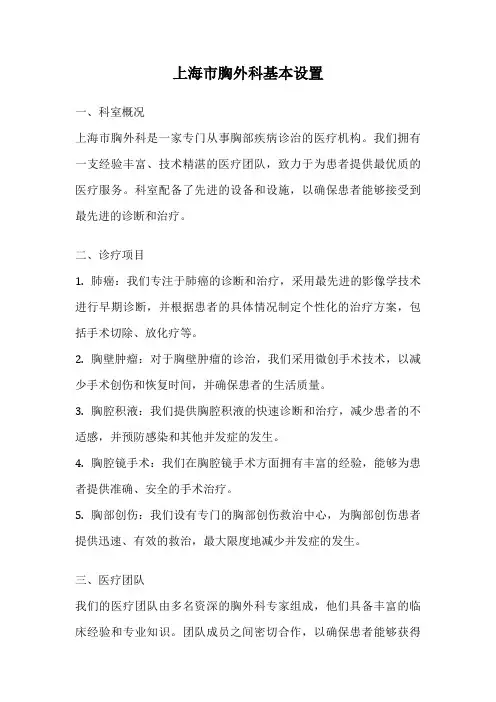 上海市胸外科基本设置

一、科室概况

上海市胸外科是一家专门从事胸部疾病诊治的医疗机构。我们拥有一支经验丰富、技术精湛的医疗团队，致力于为患者提供最优质的医疗服务。科室配备了先进的设备和设施，以确保患者能够接受到最先进的诊断和治疗。

二、诊疗项目

1. 肺癌：我们专注于肺癌的诊断和治疗，采用最先进的影像学技术进行早期诊断，并根据患者的具体情况制定个性化的治疗方案，包括手术切除、放化疗等。

2. 胸壁肿瘤：对于胸壁肿瘤的诊治，我们采用微创手术技术，以减少手术创伤和恢复时间，并确保患者的生活质量。

3. 胸腔积液：我们提供胸腔积液的快速诊断和治疗，减少患者的不适感，并预防感染和其他并发症的发生。

4. 胸腔镜手术：我们在胸腔镜手术方面拥有丰富的经验，能够为患者提供准确、安全的手术治疗。

5. 胸部创伤：我们设有专门的胸部创伤救治中心，为胸部创伤患者提供迅速、有效的救治，最大限度地减少并发症的发生。

三、医疗团队

我们的医疗团队由多名资深的胸外科专家组成，他们具备丰富的临床经验和专业知识。团队成员之间密切合作，以确保患者能够获得